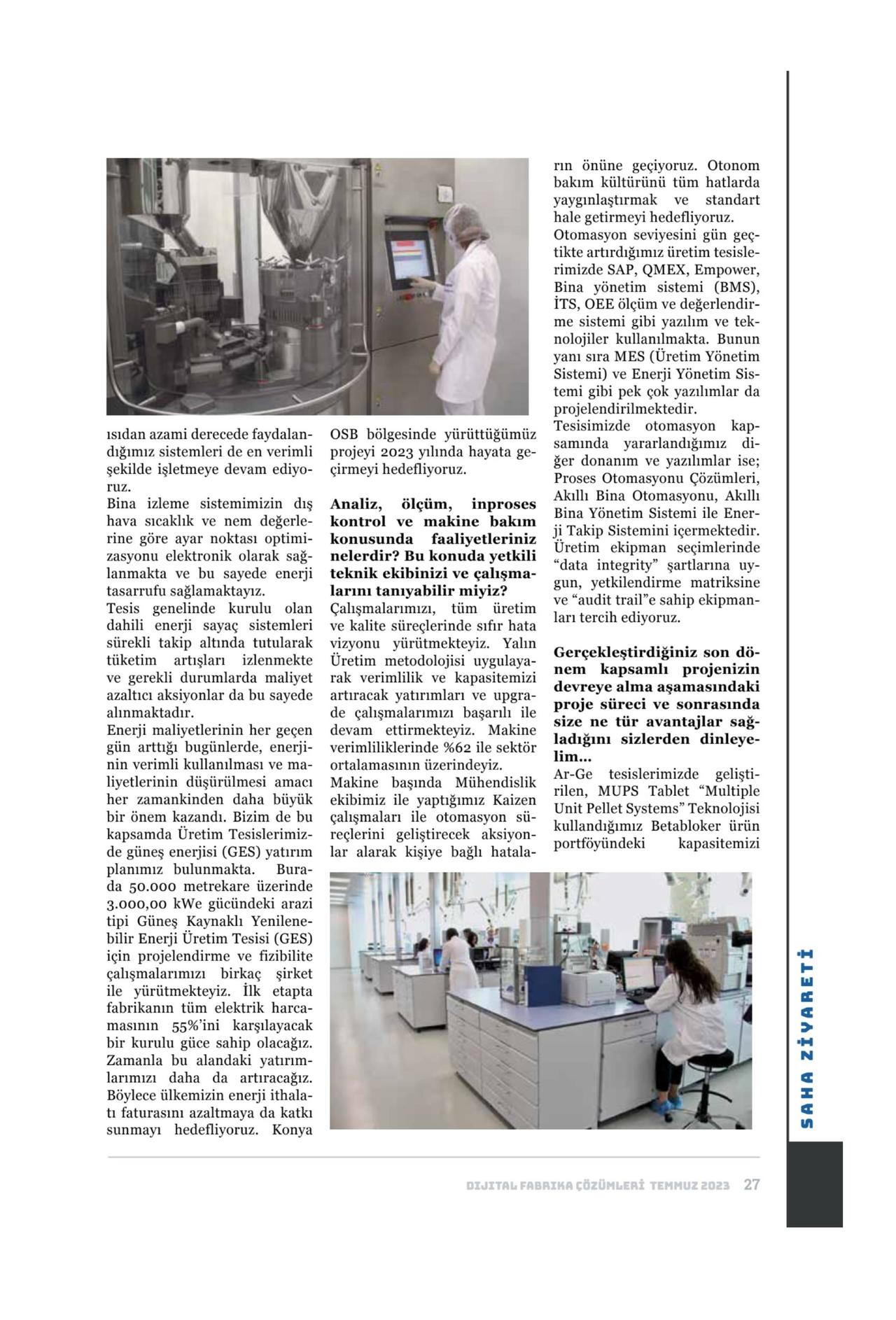 ısıdan azami derecede faydalandığımız sistemleri de en verimli şekilde işletmeye devam ediyoruz.
Bina izleme sistemimizin dış hava sıcaklık ve nem değerlerine göre ayar noktası optimizasyonu elektronik olarak sağlanmakta ve bu sayede enerji tasarrufu sağlamaktayız.
Tesis genelinde kurulu olan dahili enerji sayaç sistemleri sürekli takip altında tutularak tüketim artışları izlenmekte ve gerekli durumlarda maliyet azaltıcı aksiyonlar da bu sayede alınmaktadır.
Enerji maliyetlerinin her geçen gün arttığı bugünlerde, enerjinin verimli kullanılması ve maliyetlerinin düşürülmesi amacı her zamankinden daha büyük bir önem kazandı. Bizim de bu kapsamda Üretim Tesislerimizde güneş enerjisi (GES) yatırım planımız bulunmakta. Burada 50.000 metrekare üzerinde 3.000,00 kWe gücündeki arazi tipi Güneş Kaynaklı Yenilenebilir Enerji Üretim Tesisi (GES) için projelendirme ve fizibilite çalışmalarımızı birkaç şirket ile yürütmekteyiz. İlk etapta fabrikanın tüm elektrik harcamasının 55%'ini karşılayacak bir kurulu güce sahip olacağız. Zamanla bu alandaki yatırımlarımızı daha da artıracağız. Böylece ülkemizin enerji ithalatı faturasını azaltmaya da katkı sunmayı hedefliyoruz. Konya OSB bölgesinde yürüttüğümüz projeyi 2023 yılında hayata geçirmeyi hedefliyoruz.

Analiz, ölçüm, inproses kontrol ve makine bakım konusunda faaliyetleriniz nelerdir? Bu konuda yetkili teknik ekibinizi ve çalışmalarını tanıyabilir miyiz?
Çalışmalarımızı, tüm üretim ve kalite süreçlerinde sıfır hata vizyonu yürütmekteyiz. Yalın Üretim metodolojisi uygulayarak verimlilik ve kapasitemizi artıracak yatırımları ve upgrade çalışmalarımızı başarılı ile devam ettirmekteyiz. Makine verimliliklerinde %62 ile sektör ortalamasının üzerindeyiz.
Makine başında Mühendislik ekibimiz ile yaptığımız Kaizen çalışmaları ile otomasyon süreçlerini geliştirecek aksiyonlar alarak kişiye bağlı hataların önüne geçiyoruz. Otonom bakım kültürünü tüm hatlarda yaygınlaştırmak ve standart hale getirmeyi hedefliyoruz.
Otomasyon seviyesini gün geçtikte artırdığımız üretim tesislerimizde SAP, QMEX, Empower, Bina yönetim sistemi (BMS), İTS, OEE ölçüm ve değerlendirme sistemi gibi yazılım ve teknolojiler kullanılmakta. Bunun yanı sıra MES (Üretim Yönetim Sistemi) ve Enerji Yönetim Sistemi gibi pek çok yazılımlar da projelendirilmektedir.
Tesisimizde otomasyon kapsamında yararlandığımız diğer donanım ve yazılımlar ise; Proses Otomasyonu Çözümleri, Akıllı Bina Otomasyonu, Akıllı Bina Yönetim Sistemi ile Enerji Takip Sistemini içermektedir.
Üretim ekipman seçimlerinde "data integrity" şartlarına uygun, yetkilendirme matriksine ve "audit trail"e sahip ekipmanları tercih ediyoruz.

Gerçekleştirdiğiniz son dönem kapsamlı projenizin devreye alma aşamasındaki proje süreci ve sonrasında size ne tür avantajlar sağladığını sizlerden dinleyelim...
Ar-Ge tesislerimizde geliştirilen, MUPS Tablet "Multiple Unit Pellet Systems" Teknolojisi kullandığımız Betabloker ürün portföyündeki kapasitemizi

SAHA ZİYARETİ

DIJITAL FABRIKA ÇÖZÜMLERİ TEMMUZ 2023 27